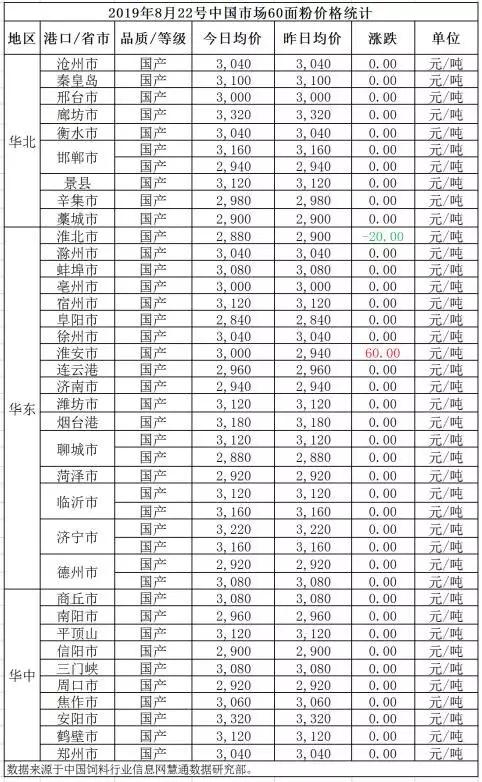 2019年8月22号中国市场60面粉价格统计

| 地区 | 港口/省市 | 品质/等级 | 今日均价 | 昨日均价 | 涨跌 | 单位 |
|---|---|---|---|---|---|---|
| 华北 | 沧州市 | 国产 | 3,040 | 3,040 | 0.00 | 元/吨 |
| | 秦皇岛 | 国产 | 3,100 | 3,100 | 0.00 | 元/吨 |
| | 邢台市 | 国产 | 3,000 | 3,000 | 0.00 | 元/吨 |
| | 廊坊市 | 国产 | 3,320 | 3,320 | 0.00 | 元/吨 |
| | 衡水市 | 国产 | 3,040 | 3,040 | 0.00 | 元/吨 |
| | 邯郸市 | 国产 | 3,160 | 3,160 | 0.00 | 元/吨 |
| | | 国产 | 2,940 | 2,940 | 0.00 | 元/吨 |
| | 景县 | 国产 | 3,120 | 3,120 | 0.00 | 元/吨 |
| | 辛集市 | 国产 | 2,980 | 2,980 | 0.00 | 元/吨 |
| | 藁城市 | 国产 | 2,900 | 2,900 | 0.00 | 元/吨 |
| 华东 | 淮北市 | 国产 | 2,880 | 2,900 | -20.00 | 元/吨 |
| | 滁州市 | 国产 | 3,040 | 3,040 | 0.00 | 元/吨 |
| | 蚌埠市 | 国产 | 3,080 | 3,080 | 0.00 | 元/吨 |
| | 亳州市 | 国产 | 3,000 | 3,000 | 0.00 | 元/吨 |
| | 宿州市 | 国产 | 3,120 | 3,120 | 0.00 | 元/吨 |
| | 阜阳市 | 国产 | 2,840 | 2,840 | 0.00 | 元/吨 |
| | 徐州市 | 国产 | 3,040 | 3,040 | 0.00 | 元/吨 |
| | 淮安市 | 国产 | 3,000 | 2,940 | 60.00 | 元/吨 |
| | 连云港 | 国产 | 2,960 | 2,960 | 0.00 | 元/吨 |
| | 济南市 | 国产 | 2,940 | 2,940 | 0.00 | 元/吨 |
| | 潍坊市 | 国产 | 3,120 | 3,120 | 0.00 | 元/吨 |
| | 烟台港 | 国产 | 3,180 | 3,180 | 0.00 | 元/吨 |
| | 聊城市 | 国产 | 3,120 | 3,120 | 0.00 | 元/吨 |
| | | 国产 | 2,880 | 2,880 | 0.00 | 元/吨 |
| | 菏泽市 | 国产 | 2,920 | 2,920 | 0.00 | 元/吨 |
| | 临沂市 | 国产 | 3,120 | 3,120 | 0.00 | 元/吨 |
| | | 国产 | 3,160 | 3,160 | 0.00 | 元/吨 |
| | 济宁市 | 国产 | 3,220 | 3,220 | 0.00 | 元/吨 |
| | | 国产 | 3,160 | 3,160 | 0.00 | 元/吨 |
| | 德州市 | 国产 | 2,920 | 2,920 | 0.00 | 元/吨 |
| | | 国产 | 3,080 | 3,080 | 0.00 | 元/吨 |
| 华中 | 商丘市 | 国产 | 3,080 | 3,080 | 0.00 | 元/吨 |
| | 南阳市 | 国产 | 2,960 | 2,960 | 0.00 | 元/吨 |
| | 平顶山 | 国产 | 3,120 | 3,120 | 0.00 | 元/吨 |
| | 信阳市 | 国产 | 2,900 | 2,900 | 0.00 | 元/吨 |
| | 三门峡 | 国产 | 3,080 | 3,080 | 0.00 | 元/吨 |
| | 周口市 | 国产 | 2,920 | 2,920 | 0.00 | 元/吨 |
| | 焦作市 | 国产 | 3,060 | 3,060 | 0.00 | 元/吨 |
| | 安阳市 | 国产 | 3,320 | 3,320 | 0.00 | 元/吨 |
| | 鹤壁市 | 国产 | 3,120 | 3,120 | 0.00 | 元/吨 |
| | 郑州市 | 国产 | 3,040 | 3,040 | 0.00 | 元/吨 |

数据来源于中国饲料行业信息网慧通数据研究部。